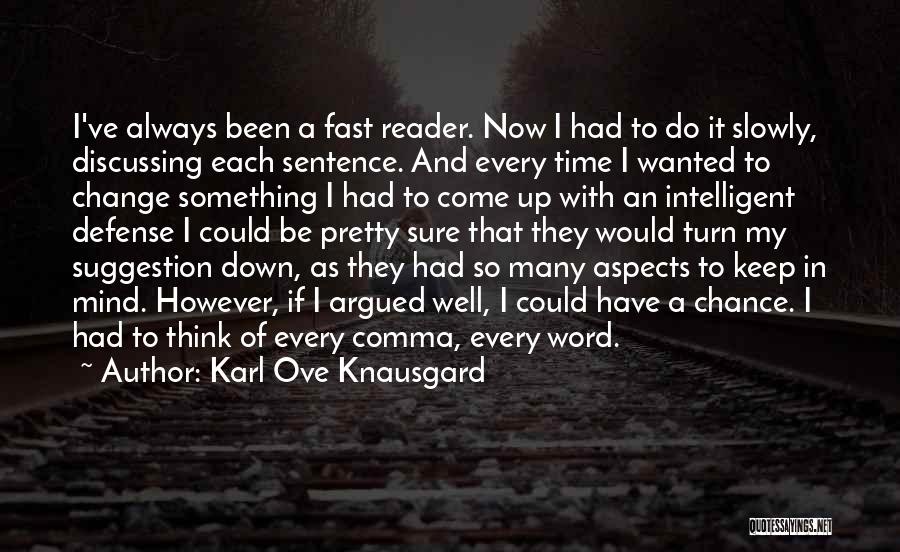 I've always been a fast reader. Now I had to do it slowly, discussing each sentence. And every time I wanted to change something I had to come up with an intelligent defense I could be pretty sure that they would turn my suggestion down, as they had so many aspects to keep in mind. However, if I argued well, I could have a chance. I had to think of every comma, every word.

~ Author: Karl Ove Knausgard

QUOTESSAYINGS.NET